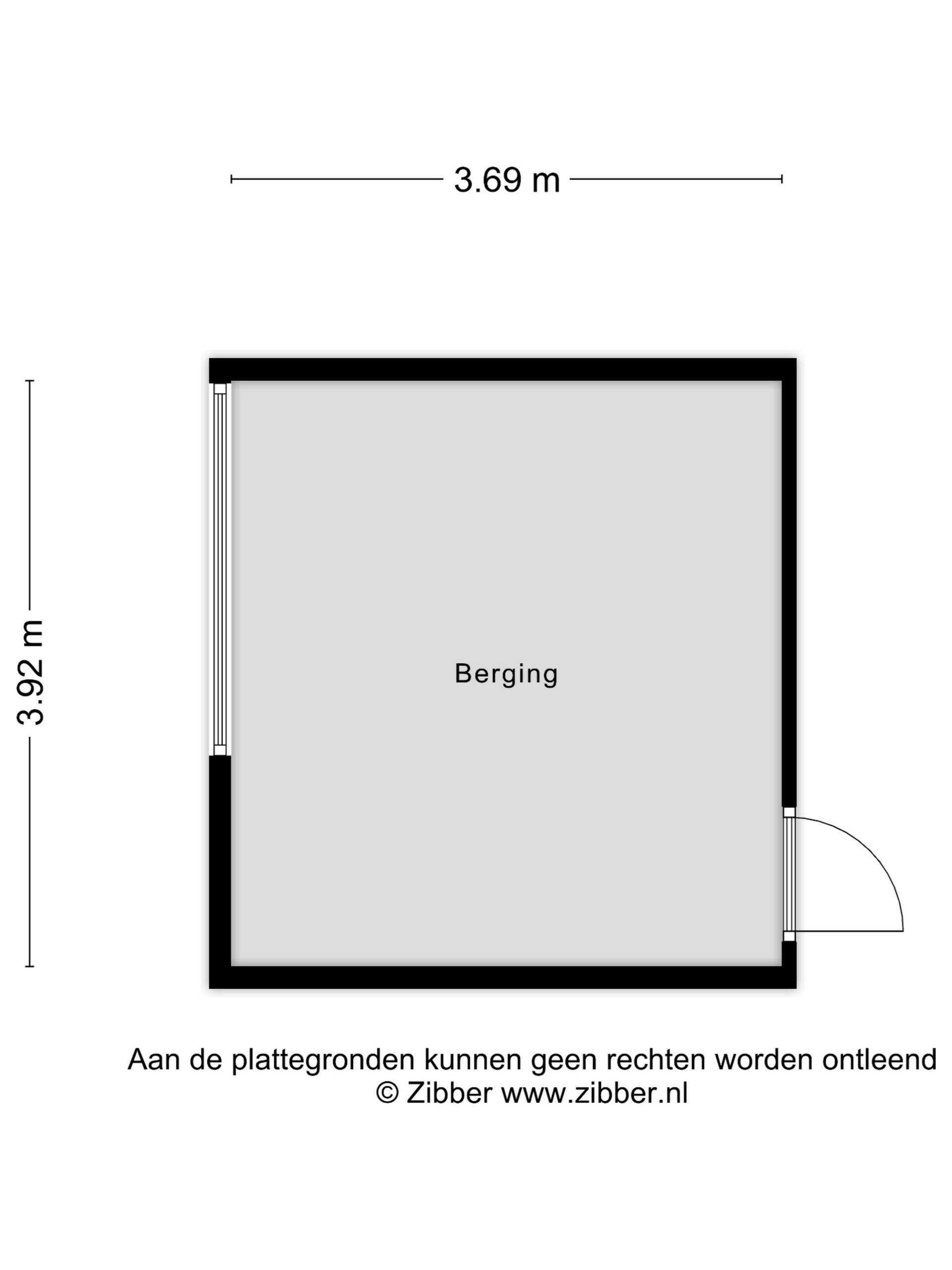 3.69 m

3.92 m

Berging

Aan de plattegronden kunnen geen rechten worden ontleend
© Zibber www.zibber.nl